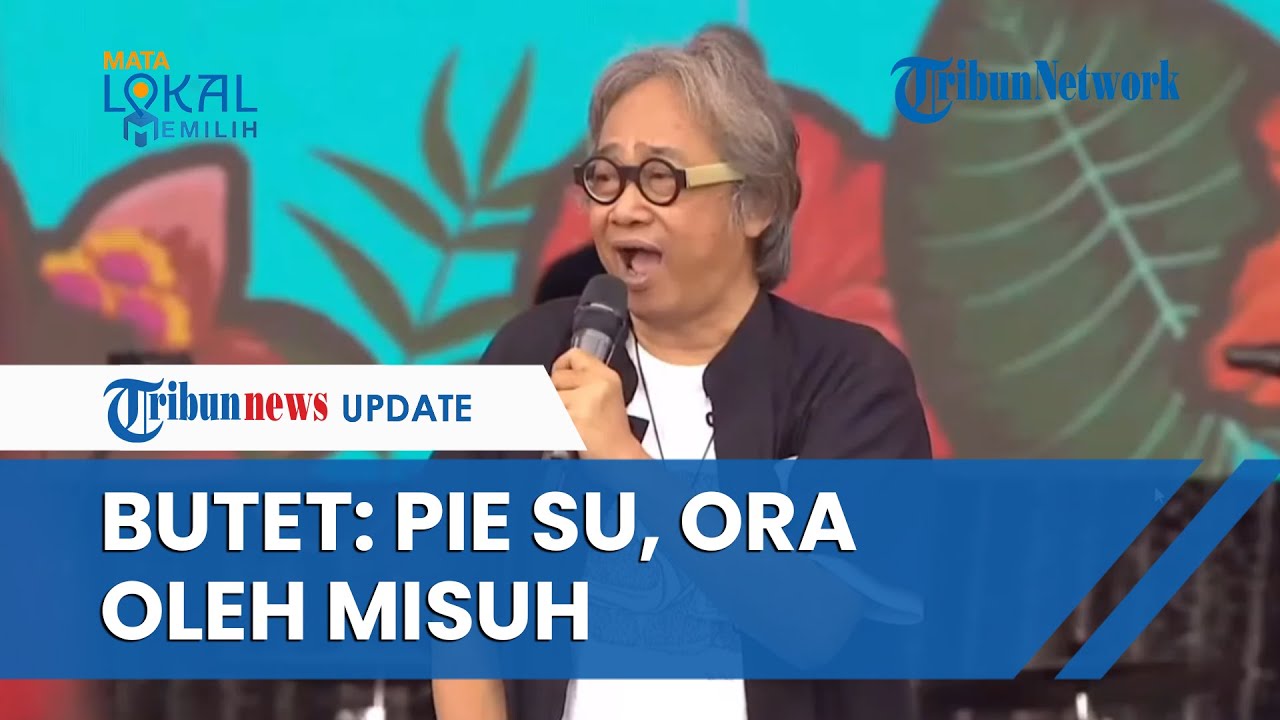 MATA LOKAL MEMILIH

TribunNetwork

Tribunnews UPDATE

BUTET: PIE SU, ORA OLEH MISUH